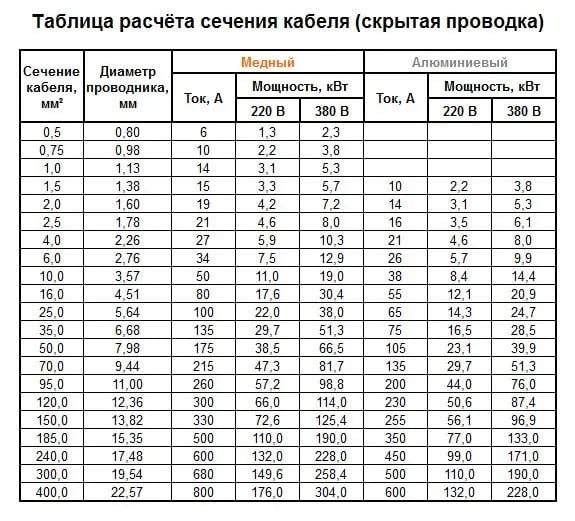 Таблица расчёта сечения кабеля (скрытая проводка)

| Сечение кабеля, мм² | Диаметр проводника, мм | Медный Ток, А | Медный Мощность, кВт 220 В | Медный Мощность, кВт 380 В | Алюминиевый Ток, А | Алюминиевый Мощность, кВт 220 В | Алюминиевый Мощность, кВт 380 В |
|---|---|---|---|---|---|---|---|
| 0,5 | 0,80 | 6 | 1,3 | 2,3 | | | |
| 0,75 | 0,98 | 10 | 2,2 | 3,8 | | | |
| 1,0 | 1,13 | 14 | 3,1 | 5,3 | | | |
| 1,5 | 1,38 | 15 | 3,3 | 5,7 | 10 | 2,2 | 3,8 |
| 2,0 | 1,60 | 19 | 4,2 | 7,2 | 14 | 3,1 | 5,3 |
| 2,5 | 1,78 | 21 | 4,6 | 8,0 | 16 | 3,5 | 6,1 |
| 4,0 | 2,26 | 27 | 5,9 | 10,3 | 21 | 4,6 | 8,0 |
| 6,0 | 2,76 | 34 | 7,5 | 12,9 | 26 | 5,7 | 9,9 |
| 10,0 | 3,57 | 50 | 11,0 | 19,0 | 38 | 8,4 | 14,4 |
| 16,0 | 4,51 | 80 | 17,6 | 30,4 | 55 | 12,1 | 20,9 |
| 25,0 | 5,64 | 100 | 22,0 | 38,0 | 65 | 14,3 | 24,7 |
| 35,0 | 6,68 | 135 | 29,7 | 51,3 | 75 | 16,5 | 28,5 |
| 50,0 | 7,98 | 175 | 38,5 | 66,5 | 105 | 23,1 | 39,9 |
| 70,0 | 9,44 | 215 | 47,3 | 81,7 | 135 | 29,7 | 51,3 |
| 95,0 | 11,00 | 260 | 57,2 | 98,8 | 200 | 44,0 | 76,0 |
| 120,0 | 12,36 | 300 | 66,0 | 114,0 | 230 | 50,6 | 87,4 |
| 150,0 | 13,82 | 330 | 72,6 | 125,4 | 255 | 56,1 | 96,9 |
| 185,0 | 15,35 | 500 | 110,0 | 190,0 | 350 | 77,0 | 133,0 |
| 240,0 | 17,48 | 600 | 132,0 | 228,0 | 450 | 99,0 | 171,0 |
| 300,0 | 19,54 | 680 | 149,6 | 258,4 | 500 | 110,0 | 190,0 |
| 400,0 | 22,57 | 800 | 176,0 | 304,0 | 600 | 132,0 | 228,0 |